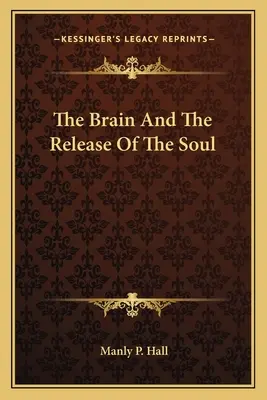 —KESSINGER'S LEGACY REPRINTS—

The Brain And The Release Of The Soul

Manly P. Hall